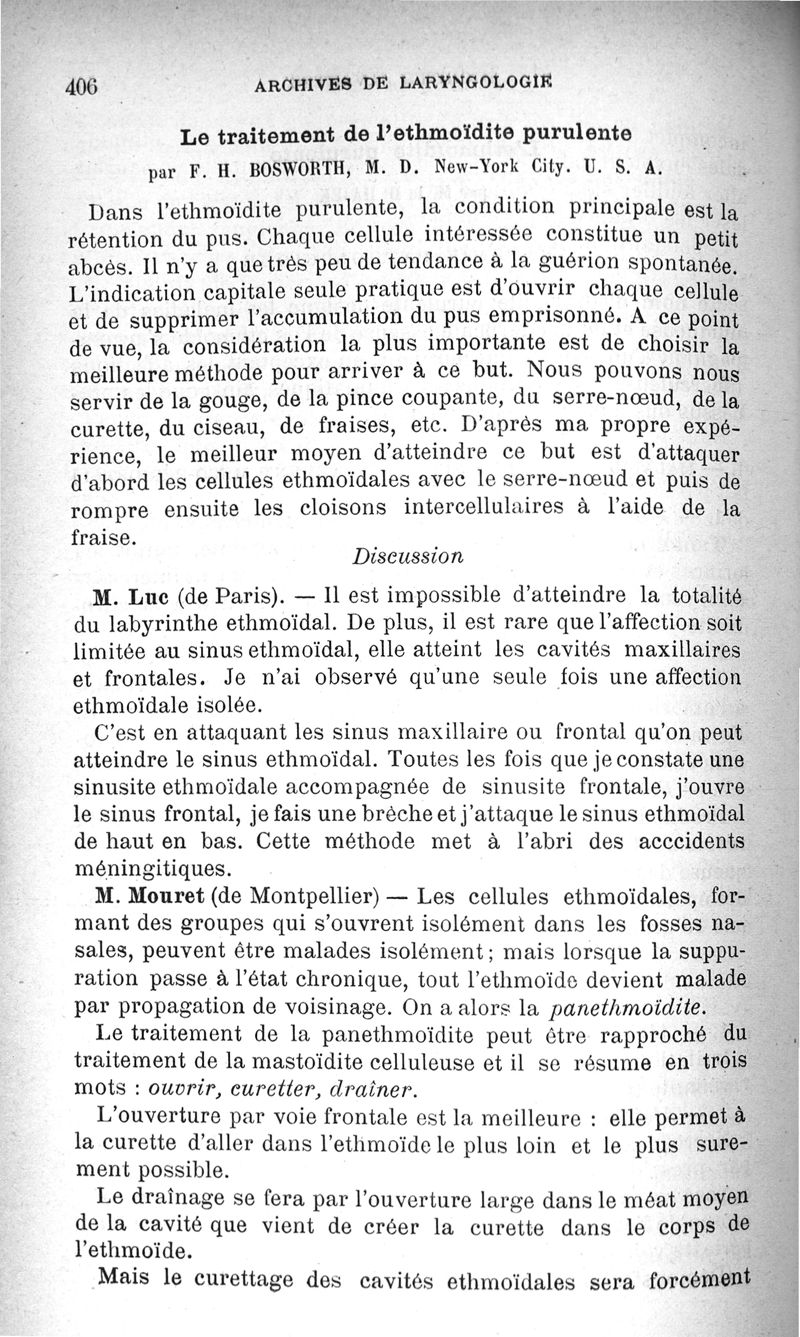 406 ARCHIVES DE LARYNGOLOGIE

Le traitement de l'ethmoïdite purulente
par F. H. BOSWORTH, M. D. New-York City. U. S. A.

Dans l'ethmoïdite purulente, la condition principale est la rétention du pus. Chaque cellule intéressée constitue un petit abcès. Il n'y a que très peu de tendance à la guérion spontanée. L'indication capitale seule pratique est d'ouvrir chaque cellule et de supprimer l'accumulation du pus emprisonné. A ce point de vue, la considération la plus importante est de choisir la meilleure méthode pour arriver à ce but. Nous pouvons nous servir de la gouge, de la pince coupante, du serre-nœud, de la curette, du ciseau, de fraises, etc. D'après ma propre expérience, le meilleur moyen d'atteindre ce but est d'attaquer d'abord les cellules ethmoïdales avec le serre-nœud et puis de rompre ensuite les cloisons intercellulaires à l'aide de la fraise.

Discussion

M. Luc (de Paris). — Il est impossible d'atteindre la totalité du labyrinthe ethmoïdal. De plus, il est rare que l'affection soit limitée au sinus ethmoïdal, elle atteint les cavités maxillaires et frontales. Je n'ai observé qu'une seule fois une affection ethmoïdale isolée.

C'est en attaquant les sinus maxillaire ou frontal qu'on peut atteindre le sinus ethmoïdal. Toutes les fois que je constate une sinusite ethmoïdale accompagnée de sinusite frontale, j'ouvre le sinus frontal, je fais une brèche et j'attaque le sinus ethmoïdal de haut en bas. Cette méthode met à l'abri des acccidents méningitiques.

M. Mouret (de Montpellier) — Les cellules ethmoïdales, formant des groupes qui s'ouvrent isolément dans les fosses nasales, peuvent être malades isolément; mais lorsque la suppuration passe à l'état chronique, tout l'ethmoïde devient malade par propagation de voisinage. On a alors la panethmoïdite.

Le traitement de la panethmoïdite peut être rapproché du traitement de la mastoïdite celluleuse et il se résume en trois mots : ouvrir, curetter, draîner.

L'ouverture par voie frontale est la meilleure : elle permet à la curette d'aller dans l'ethmoïde le plus loin et le plus surement possible.

Le draînage se fera par l'ouverture large dans le méat moyen de la cavité que vient de créer la curette dans le corps de l'ethmoïde.

Mais le curettage des cavités ethmoïdales sera forcément